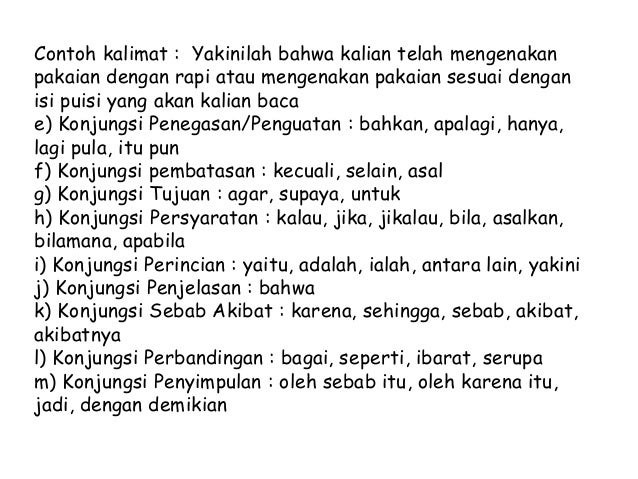 Contoh kalimat : Yakinilah bahwa kalian telah mengenakan pakaian dengan rapi atau mengenakan pakaian sesuai dengan isi puisi yang akan kalian baca
e) Konjungsi Penegasan/Penguatan : bahkan, apalagi, hanya, lagi pula, itu pun
f) Konjungsi pembatasan : kecuali, selain, asal
g) Konjungsi Tujuan : agar, supaya, untuk
h) Konjungsi Persyaratan : kalau, jika, jikalau, bila, asalkan, bilamana, apabila
i) Konjungsi Perincian : yaitu, adalah, ialah, antara lain, yakini
j) Konjungsi Penjelasan : bahwa
k) Konjungsi Sebab Akibat : karena, sehingga, sebab, akibat, akibatnya
l) Konjungsi Perbandingan : bagai, seperti, ibarat, serupa
m) Konjungsi Penyimpulan : oleh sebab itu, oleh karena itu, jadi, dengan demikian